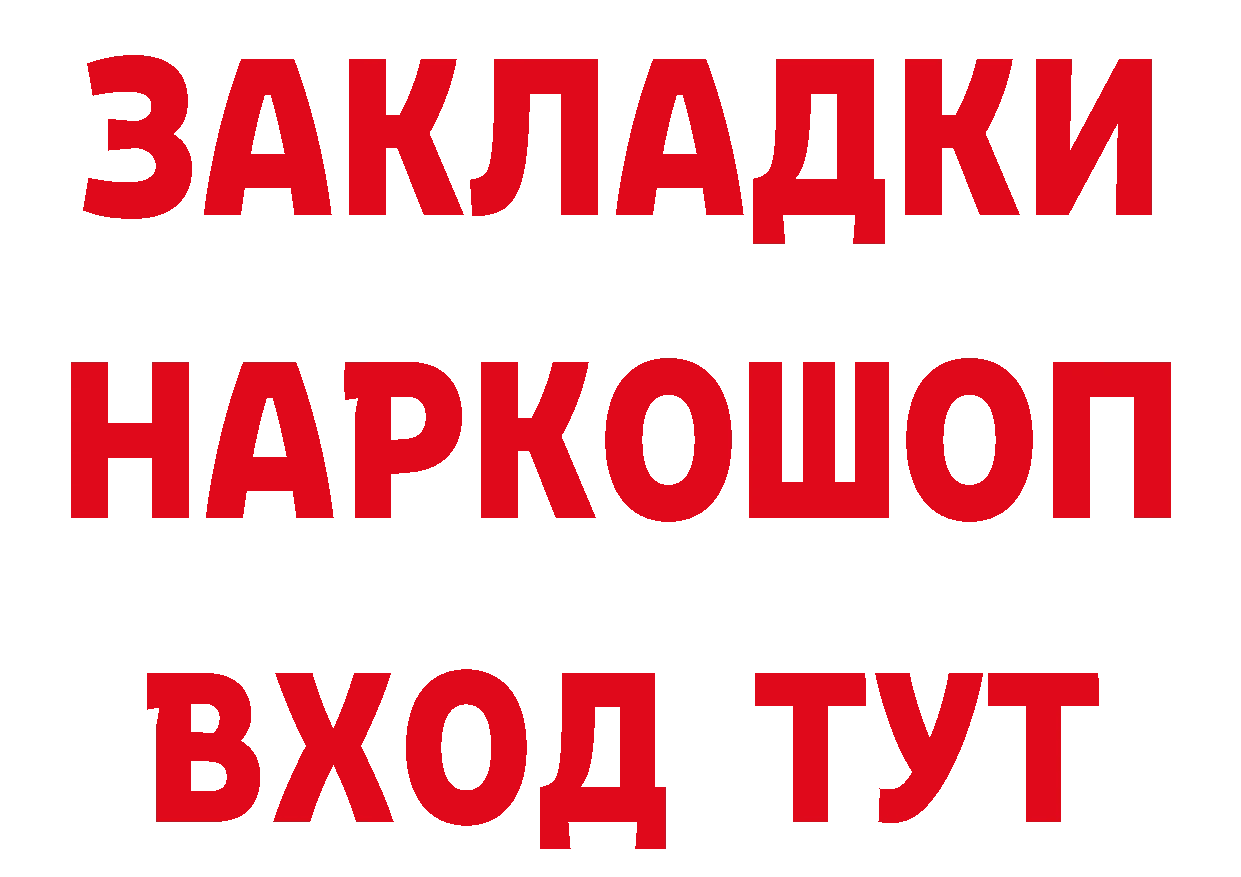 ЗАКЛАДКИ
НАРКОШОП
ВХОД ТУТ